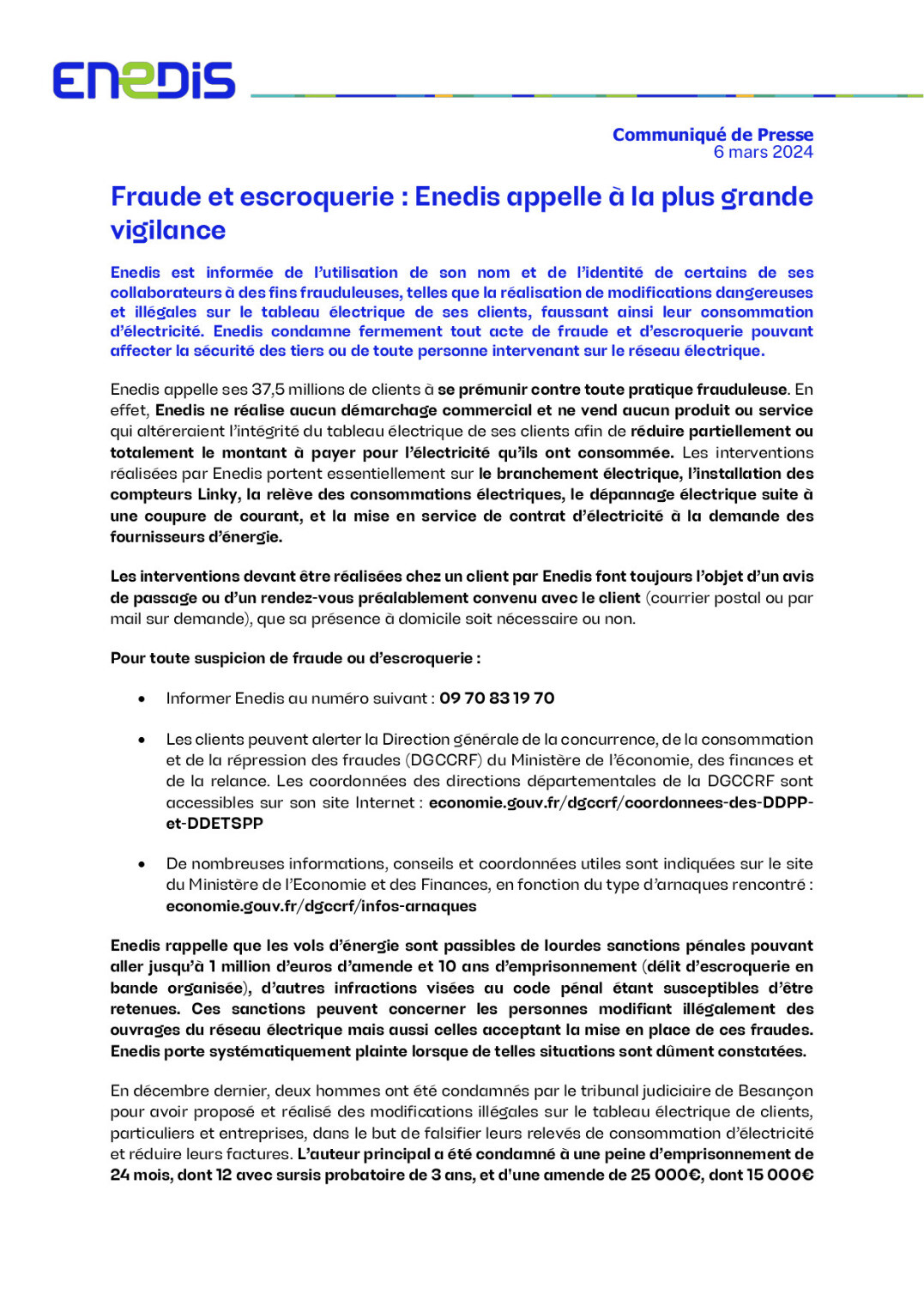 ENEDIS

Communiqué de Presse
6 mars 2024

Fraude et escroquerie : Enedis appelle à la plus grande vigilance

Enedis est informée de l'utilisation de son nom et de l'identité de certains de ses collaborateurs à des fins frauduleuses, telles que la réalisation de modifications dangereuses et illégales sur le tableau électrique de ses clients, faussant ainsi leur consommation d'électricité. Enedis condamne fermement tout acte de fraude et d'escroquerie pouvant affecter la sécurité des tiers ou de toute personne intervenant sur le réseau électrique.

Enedis appelle ses 37,5 millions de clients à se prémunir contre toute pratique frauduleuse. En effet, Enedis ne réalise aucun démarchage commercial et ne vend aucun produit ou service qui altéreraient l'intégrité du tableau électrique de ses clients afin de réduire partiellement ou totalement le montant à payer pour l'électricité qu'ils ont consommée. Les interventions réalisées par Enedis portent essentiellement sur le branchement électrique, l'installation des compteurs Linky, la relève des consommations électriques, le dépannage électrique suite à une coupure de courant, et la mise en service de contrat d'électricité à la demande des fournisseurs d'énergie.

Les interventions devant être réalisées chez un client par Enedis font toujours l'objet d'un avis de passage ou d'un rendez-vous préalablement convenu avec le client (courrier postal ou par mail sur demande), que sa présence à domicile soit nécessaire ou non.

Pour toute suspicion de fraude ou d'escroquerie :

• Informer Enedis au numéro suivant : 09 70 83 19 70

• Les clients peuvent alerter la Direction générale de la concurrence, de la consommation et de la répression des fraudes (DGCCRF) du Ministère de l'économie, des finances et de la relance. Les coordonnées des directions départementales de la DGCCRF sont accessibles sur son site Internet : economie.gouv.fr/dgccrf/coordonnees-des-DDPP-et-DDETSPP

• De nombreuses informations, conseils et coordonnées utiles sont indiquées sur le site du Ministère de l'Economie et des Finances, en fonction du type d'arnaques rencontré : economie.gouv.fr/dgccrf/infos-arnaques

Enedis rappelle que les vols d'énergie sont passibles de lourdes sanctions pénales pouvant aller jusqu'à 1 million d'euros d'amende et 10 ans d'emprisonnement (délit d'escroquerie en bande organisée), d'autres infractions visées au code pénal étant susceptibles d'être retenues. Ces sanctions peuvent concerner les personnes modifiant illégalement des ouvrages du réseau électrique mais aussi celles acceptant la mise en place de ces fraudes. Enedis porte systématiquement plainte lorsque de telles situations sont dûment constatées.

En décembre dernier, deux hommes ont été condamnés par le tribunal judiciaire de Besançon pour avoir proposé et réalisé des modifications illégales sur le tableau électrique de clients, particuliers et entreprises, dans le but de falsifier leurs relevés de consommation d'électricité et réduire leurs factures. L'auteur principal a été condamné à une peine d'emprisonnement de 24 mois, dont 12 avec sursis probatoire de 3 ans, et d'une amende de 25 000€, dont 15 000€